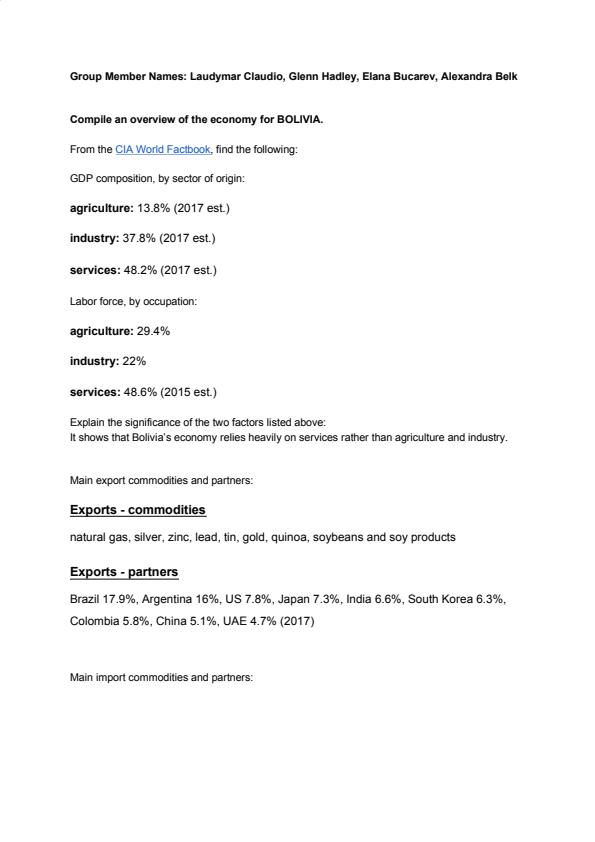 Group Member Names: Laudymar Claudio, Glenn Hadley, Elana Bucarev, Alexandra Belk

Compile an overview of the economy for BOLIVIA.

From the CIA World Factbook, find the following:

GDP composition, by sector of origin:

agriculture: 13.8% (2017 est.)

industry: 37.8% (2017 est.)

services: 48.2% (2017 est.)

Labor force, by occupation:

agriculture: 29.4%

industry: 22%

services: 48.6% (2015 est.)

Explain the significance of the two factors listed above:
It shows that Bolivia's economy relies heavily on services rather than agriculture and industry.

Main export commodities and partners:

Exports - commodities

natural gas, silver, zinc, lead, tin, gold, quinoa, soybeans and soy products

Exports - partners

Brazil 17.9%, Argentina 16%, US 7.8%, Japan 7.3%, India 6.6%, South Korea 6.3%, Colombia 5.8%, China 5.1%, UAE 4.7% (2017)

Main import commodities and partners: